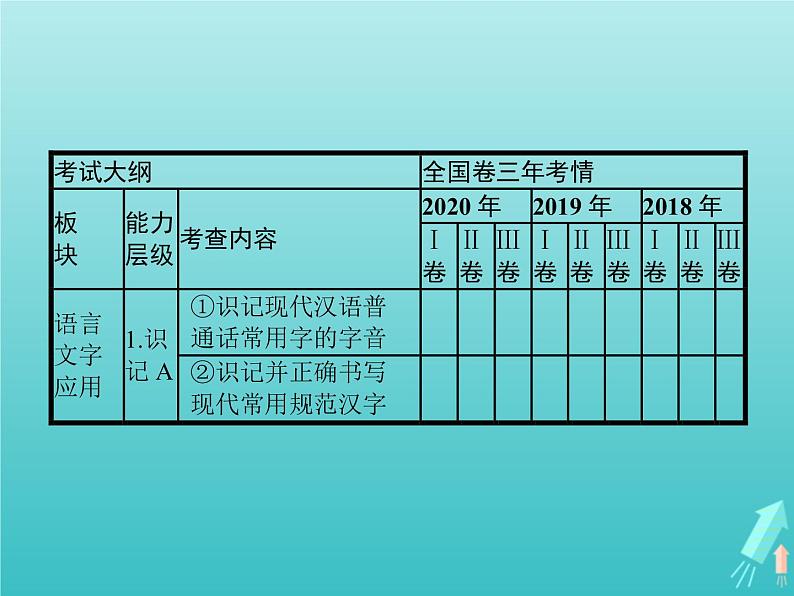 | 考试大纲 | | | 全国卷三年考情 | | | | | | | | |
|---|---|---|---|---|---|---|---|---|---|---|---|
| 板块 | 能力层级 | 考查内容 | 2020 年 | | | 2019 年 | | | 2018 年 | | |
| | | | I卷 | II卷 | III卷 | I卷 | II卷 | III卷 | I卷 | II卷 | III卷 |
| 语言文字应用 | 1.识记 A | ①识记现代汉语普通话常用字的字音 | | | | | | | | | |
| | | ②识记并正确书写现代常用规范汉字 | | | | | | | | | |